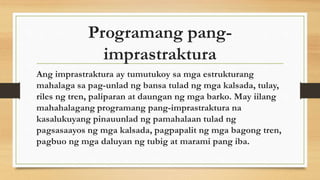 Programang pang-imprastraktura

Ang imprastraktura ay tumutukoy sa mga estrukturang mahalaga sa pag-unlad ng bansa tulad ng mga kalsada, tulay, riles ng tren, paliparan at daungan ng mga barko. May iilang mahahalagang programang pang-imprastraktura na kasalukuyang pinauunlad ng pamahalaan tulad ng pagsasaayos ng mga kalsada, pagpapalit ng mga bagong tren, pagbuo ng mga daluyan ng tubig at marami pang iba.